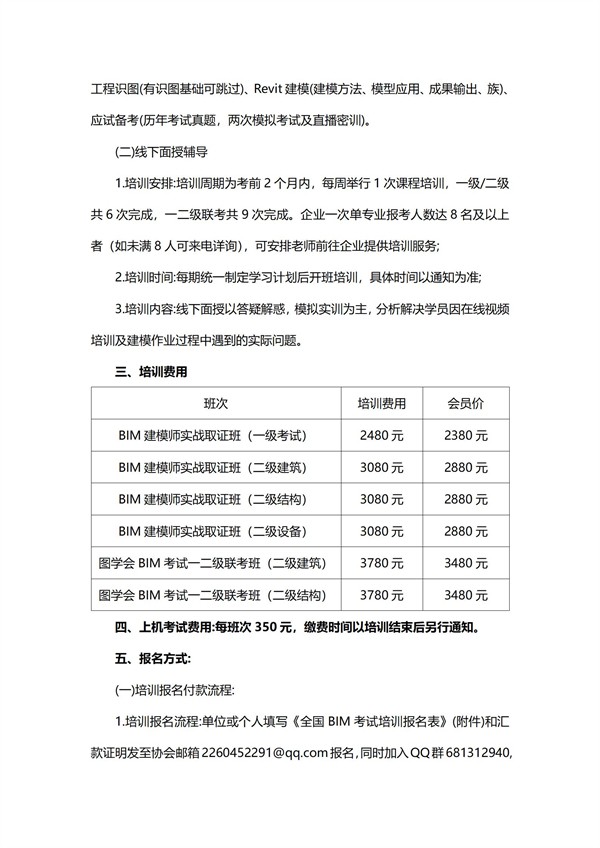 工程识图(有识图基础可跳过)、Revit 建模(建模方法、模型应用、成果输出、族)、应试备考(历年考试真题，两次模拟考试及直播密训)。

(二)线下面授辅导

1.培训安排:培训周期为考前 2 个月内，每周举行 1 次课程培训，一级/二级共 6 次完成，一二级联考共 9 次完成。企业一次单专业报考人数达 8 名及以上者（如未满 8 人可来电详询），可安排老师前往企业提供培训服务;

2.培训时间:每期统一制定学习计划后开班培训，具体时间以通知为准;

3.培训内容:线下面授以答疑解惑，模拟实训为主，分析解决学员因在线视频培训及建模作业过程中遇到的实际问题。

三、培训费用

| 班次 | 培训费用 | 会员价 |
|---|---|---|
| BIM 建模师实战取证班（一级考试） | 2480 元 | 2380 元 |
| BIM 建模师实战取证班（二级建筑） | 3080 元 | 2880 元 |
| BIM 建模师实战取证班（二级结构） | 3080 元 | 2880 元 |
| BIM 建模师实战取证班（二级设备） | 3080 元 | 2880 元 |
| 图学会 BIM 考试一二级联考班（二级建筑） | 3780 元 | 3480 元 |
| 图学会 BIM 考试一二级联考班（二级结构） | 3780 元 | 3480 元 |

四、上机考试费用:每班次 350 元，缴费时间以培训结束后另行通知。

五、报名方式:

(一)培训报名付款流程:

1.培训报名流程:单位或个人填写《全国 BIM 考试培训报名表》(附件)和汇款证明发至协会邮箱 2260452291@qq.com 报名，同时加入 QQ 群 681312940,